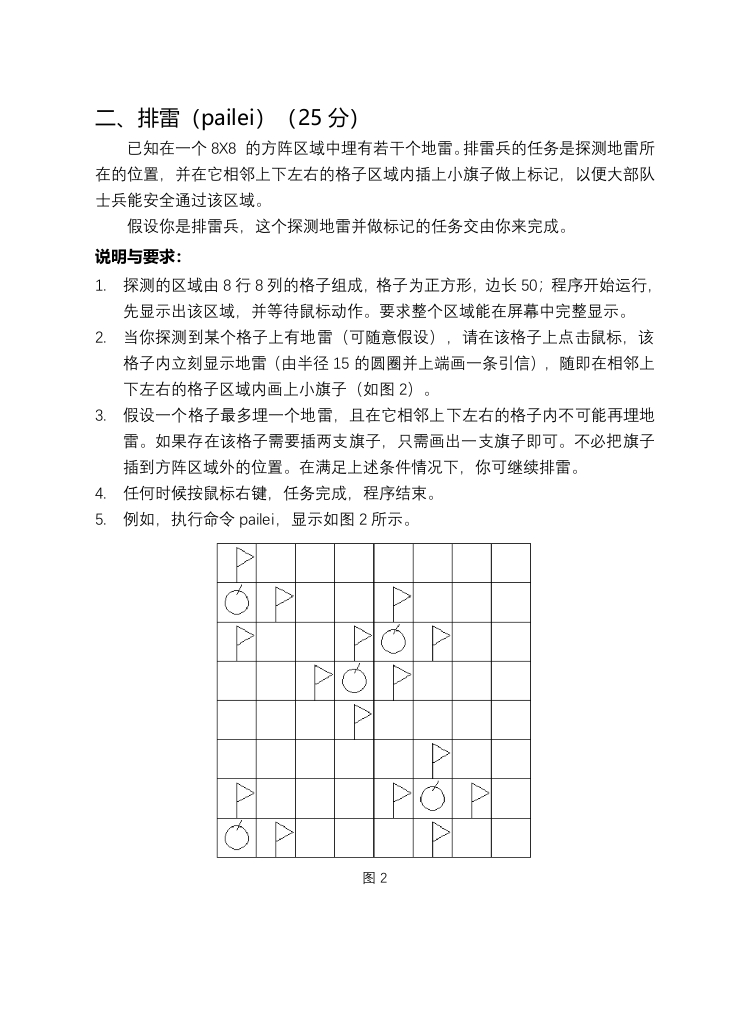 二、排雷（pailei）（25 分）

已知在一个 8X8 的方阵区域中埋有若干个地雷。排雷兵的任务是探测地雷所在的位置，并在它相邻上下左右的格子区域内插上小旗子做上标记，以便大部队士兵能安全通过该区域。

假设你是排雷兵，这个探测地雷并做标记的任务交由你来完成。

说明与要求：

1. 探测的区域由 8 行 8 列的格子组成，格子为正方形，边长 50；程序开始运行，先显示出该区域，并等待鼠标动作。要求整个区域能在屏幕中完整显示。
2. 当你探测到某个格子上有地雷（可随意假设），请在该格子上点击鼠标，该格子内立刻显示地雷（由半径 15 的圆圈并上端画一条引信），随即在相邻上下左右的格子区域内画上小旗子（如图 2）。
3. 假设一个格子最多埋一个地雷，且在它相邻上下左右的格子内不可能再埋地雷。如果存在该格子需要插两支旗子，只需画出一支旗子即可。不必把旗子插到方阵区域外的位置。在满足上述条件情况下，你可继续排雷。
4. 任何时候按鼠标右键，任务完成，程序结束。
5. 例如，执行命令 pailei，显示如图 2 所示。

图 2